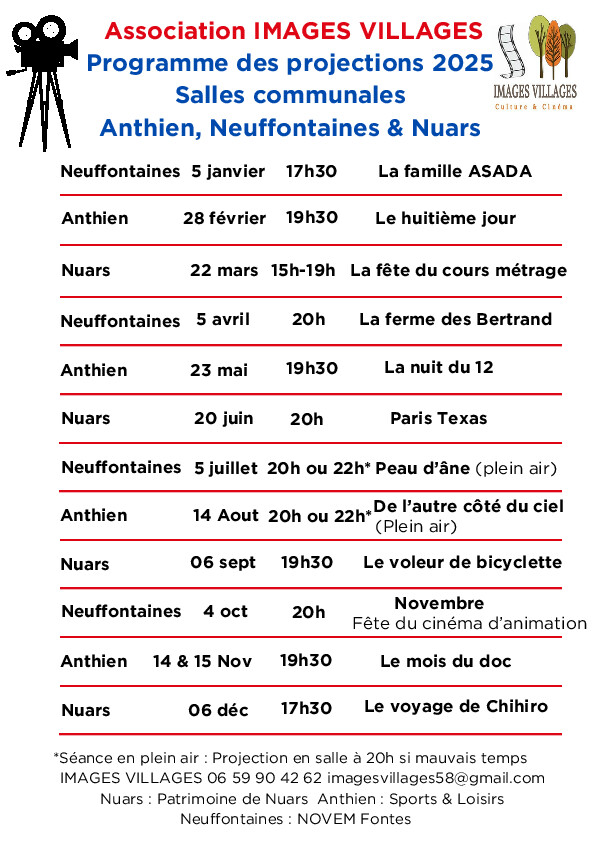 Association IMAGES VILLAGES
Programme des projections 2025
Salles communales
Anthien, Neuffontaines & Nuars

IMAGES VILLAGES
Culture & Cinéma

| | | | |
|---|---|---|---|
| Neuffontaines | 5 janvier | 17h30 | La famille ASADA |
| Anthien | 28 février | 19h30 | Le huitième jour |
| Nuars | 22 mars | 15h-19h | La fête du cours métrage |
| Neuffontaines | 5 avril | 20h | La ferme des Bertrand |
| Anthien | 23 mai | 19h30 | La nuit du 12 |
| Nuars | 20 juin | 20h | Paris Texas |
| Neuffontaines | 5 juillet | 20h ou 22h* | Peau d'âne (plein air) |
| Anthien | 14 Aout | 20h ou 22h* | De l'autre côté du ciel (Plein air) |
| Nuars | 06 sept | 19h30 | Le voleur de bicyclette |
| Neuffontaines | 4 oct | 20h | Novembre Fête du cinéma d'animation |
| Anthien | 14 & 15 Nov | 19h30 | Le mois du doc |
| Nuars | 06 déc | 17h30 | Le voyage de Chihiro |

*Séance en plein air : Projection en salle à 20h si mauvais temps
IMAGES VILLAGES 06 59 90 42 62 imagesvillages58@gmail.com
Nuars : Patrimoine de Nuars Anthien : Sports & Loisirs
Neuffontaines : NOVEM Fontes